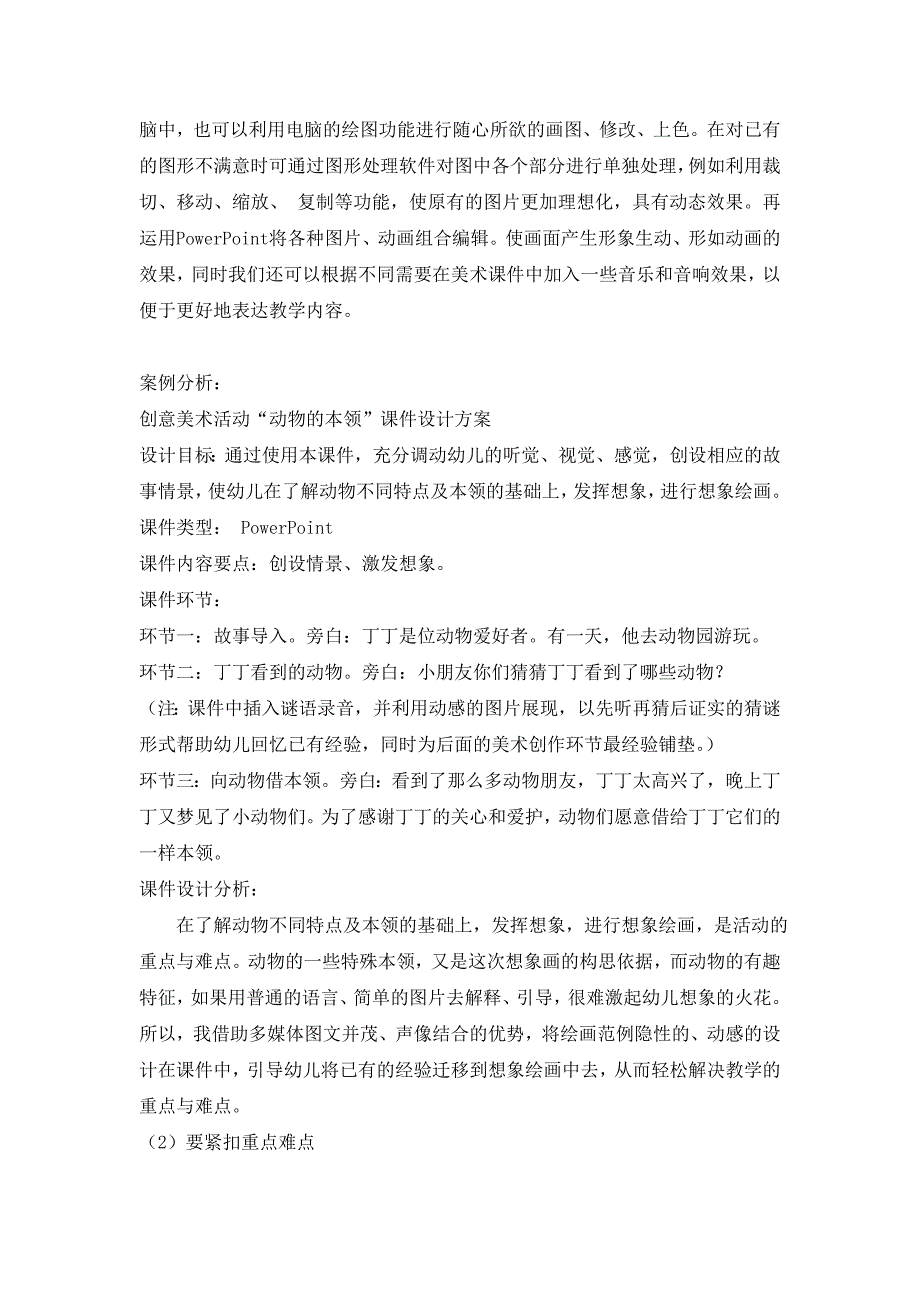 脑中，也可以利用电脑的绘图功能进行随心所欲的画图、修改、上色。在对已有的图形不满意时可通过图形处理软件对图中各个部分进行单独处理，例如利用裁切、移动、缩放、 复制等功能，使原有的图片更加理想化，具有动态效果。再运用PowerPoint将各种图片、动画组合编辑。使画面产生形象生动、形如动画的效果，同时我们还可以根据不同需要在美术课件中加入一些音乐和音响效果，以便于更好地表达教学内容。

案例分析：
创意美术活动“动物的本领”课件设计方案
设计目标：通过使用本课件，充分调动幼儿的听觉、视觉、感觉，创设相应的故事情景，使幼儿在了解动物不同特点及本领的基础上，发挥想象，进行想象绘画。
课件类型： PowerPoint
课件内容要点：创设情景、激发想象。
课件环节：
环节一：故事导入。旁白：丁丁是位动物爱好者。有一天，他去动物园游玩。
环节二：丁丁看到的动物。旁白：小朋友你们猜猜丁丁看到了哪些动物？
（注：课件中插入谜语录音，并利用动感的图片展现，以先听再猜后证实的猜谜形式帮助幼儿回忆已有经验，同时为后面的美术创作环节最经验铺垫。）
环节三：向动物借本领。旁白：看到了那么多动物朋友，丁丁太高兴了，晚上丁丁又梦见了小动物们。为了感谢丁丁的关心和爱护，动物们愿意借给丁丁它们的一样本领。
课件设计分析：
在了解动物不同特点及本领的基础上，发挥想象，进行想象绘画，是活动的重点与难点。动物的一些特殊本领，又是这次想象画的构思依据，而动物的有趣特征，如果用普通的语言、简单的图片去解释、引导，很难激起幼儿想象的火花。所以，我借助多媒体图文并茂、声像结合的优势，将绘画范例隐性的、动感的设计在课件中，引导幼儿将已有的经验迁移到想象绘画中去，从而轻松解决教学的重点与难点。
（2）要紧扣重点难点